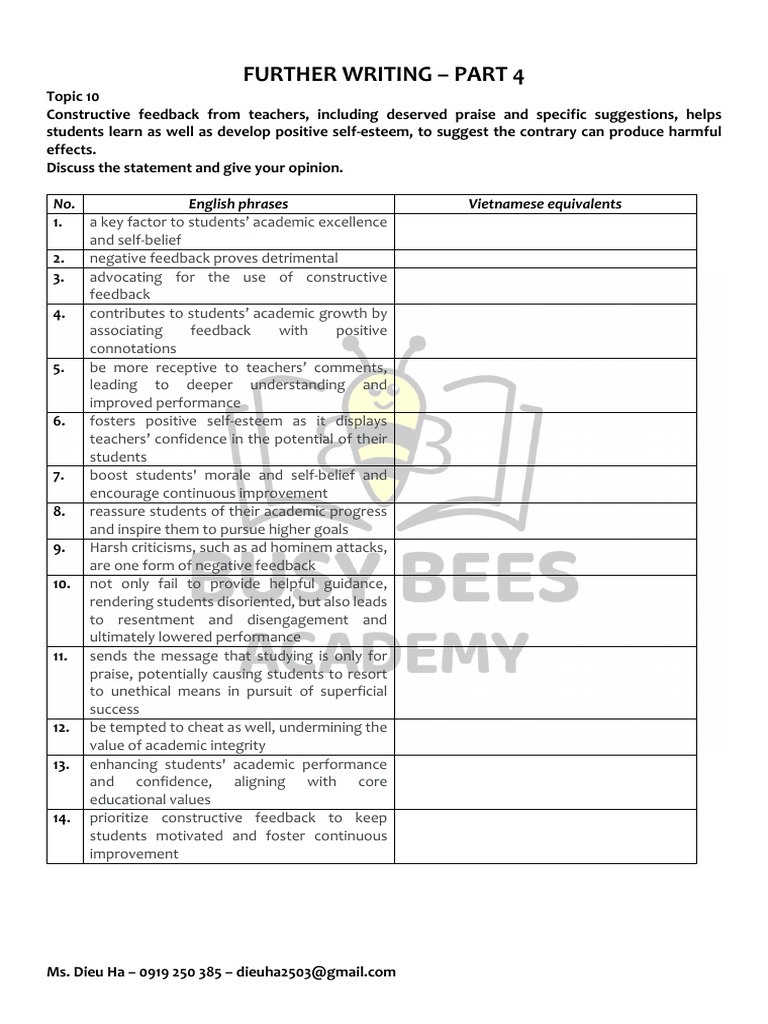 FURTHER WRITING – PART 4

Topic 10
Constructive feedback from teachers, including deserved praise and specific suggestions, helps students learn as well as develop positive self-esteem, to suggest the contrary can produce harmful effects.
Discuss the statement and give your opinion.

| No. | English phrases | Vietnamese equivalents |
|---|---|---|
| 1. | a key factor to students' academic excellence and self-belief | |
| 2. | negative feedback proves detrimental | |
| 3. | advocating for the use of constructive feedback | |
| 4. | contributes to students' academic growth by associating feedback with positive connotations | |
| 5. | be more receptive to teachers' comments, leading to deeper understanding and improved performance | |
| 6. | fosters positive self-esteem as it displays teachers' confidence in the potential of their students | |
| 7. | boost students' morale and self-belief and encourage continuous improvement | |
| 8. | reassure students of their academic progress and inspire them to pursue higher goals | |
| 9. | Harsh criticisms, such as ad hominem attacks, are one form of negative feedback | |
| 10. | not only fail to provide helpful guidance, rendering students disoriented, but also leads to resentment and disengagement and ultimately lowered performance | |
| 11. | sends the message that studying is only for praise, potentially causing students to resort to unethical means in pursuit of superficial success | |
| 12. | be tempted to cheat as well, undermining the value of academic integrity | |
| 13. | enhancing students' academic performance and confidence, aligning with core educational values | |
| 14. | prioritize constructive feedback to keep students motivated and foster continuous improvement | |

Ms. Dieu Ha – 0919 250 385 – dieuha2503@gmail.com

BUSY BEES ACADEMY